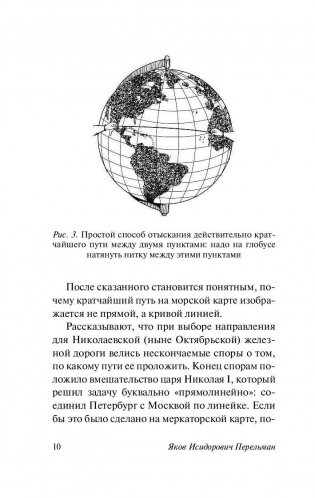 Рис. 3. Простой способ отыскания действительно кратчайшего пути между двумя пунктами: надо на глобусе натянуть нитку между этими пунктами

После сказанного становится понятным, почему кратчайший путь на морской карте изображается не прямой, а кривой линией.

Рассказывают, что при выборе направления для Николаевской (ныне Октябрьской) железной дороги велись нескончаемые споры о том, по какому пути ее проложить. Конец спорам положило вмешательство царя Николая I, который решил задачу буквально «прямолинейно»: соединил Петербург с Москвой по линейке. Если бы это было сделано на меркаторской карте, по-

10 Яков Исидорович Перельман